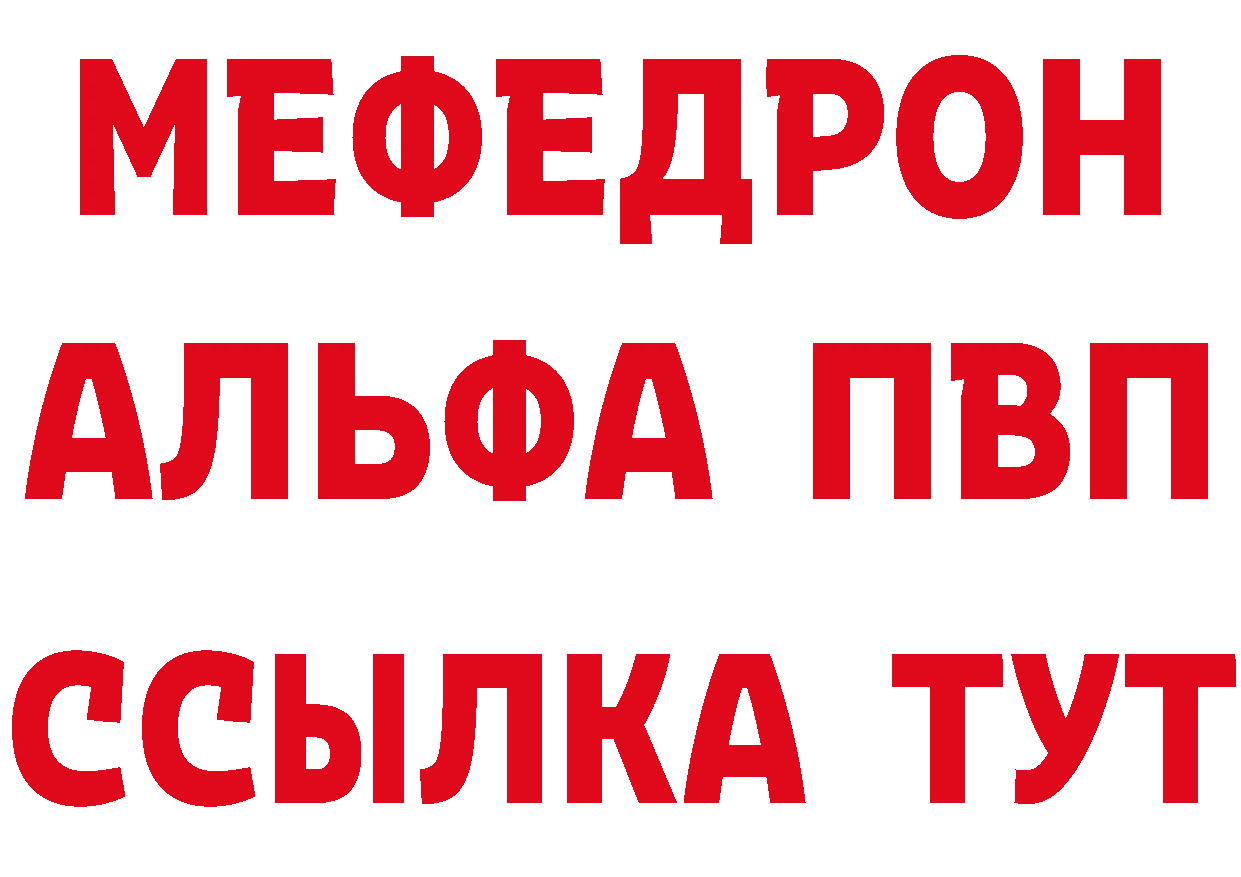 МЕФЕДРОН
АЛЬФА ПВП
ССЫЛКА ТУТ